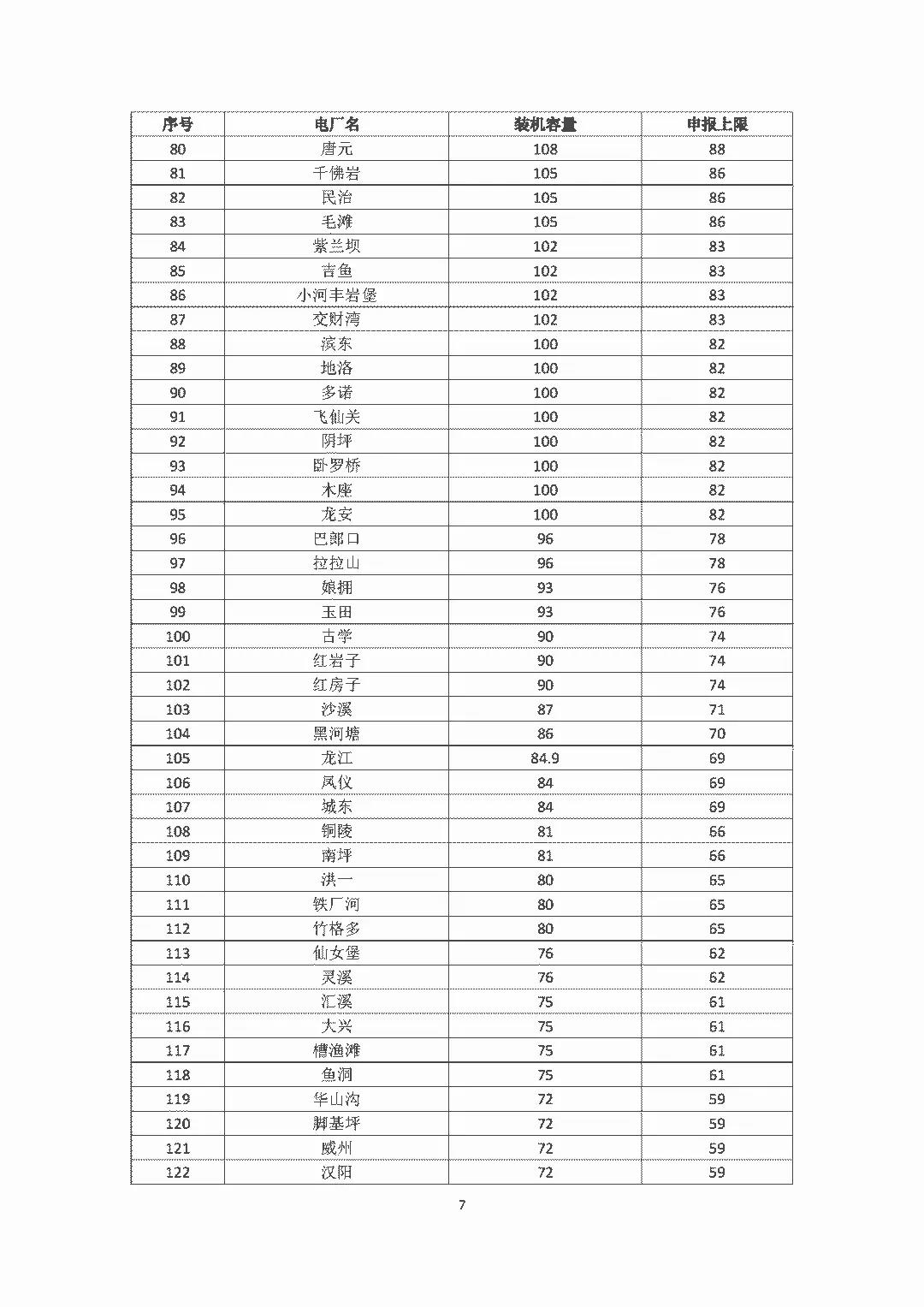 | 序号 | 电厂名 | 装机容量 | 申报上限 |
|---|---|---|---|
| 80 | 唐元 | 108 | 88 |
| 81 | 千佛岩 | 105 | 86 |
| 82 | 民治 | 105 | 86 |
| 83 | 毛滩 | 105 | 86 |
| 84 | 紫兰坝 | 102 | 83 |
| 85 | 吉鱼 | 102 | 83 |
| 86 | 小河丰岩堡 | 102 | 83 |
| 87 | 交财湾 | 102 | 83 |
| 88 | 滨东 | 100 | 82 |
| 89 | 地洛 | 100 | 82 |
| 90 | 多诺 | 100 | 82 |
| 91 | 飞仙关 | 100 | 82 |
| 92 | 阴坪 | 100 | 82 |
| 93 | 卧罗桥 | 100 | 82 |
| 94 | 木座 | 100 | 82 |
| 95 | 龙安 | 100 | 82 |
| 96 | 巴郎口 | 96 | 78 |
| 97 | 拉拉山 | 96 | 78 |
| 98 | 娘拥 | 93 | 76 |
| 99 | 玉田 | 93 | 76 |
| 100 | 古学 | 90 | 74 |
| 101 | 红岩子 | 90 | 74 |
| 102 | 红房子 | 90 | 74 |
| 103 | 沙溪 | 87 | 71 |
| 104 | 黑河塘 | 86 | 70 |
| 105 | 龙江 | 84.9 | 69 |
| 106 | 凤仪 | 84 | 69 |
| 107 | 城东 | 84 | 69 |
| 108 | 铜陵 | 81 | 66 |
| 109 | 南坪 | 81 | 66 |
| 110 | 洪一 | 80 | 65 |
| 111 | 铁厂河 | 80 | 65 |
| 112 | 竹格多 | 80 | 65 |
| 113 | 仙女堡 | 76 | 62 |
| 114 | 灵溪 | 76 | 62 |
| 115 | 汇溪 | 75 | 61 |
| 116 | 大兴 | 75 | 61 |
| 117 | 槽渔滩 | 75 | 61 |
| 118 | 鱼洞 | 75 | 61 |
| 119 | 华山沟 | 72 | 59 |
| 120 | 脚基坪 | 72 | 59 |
| 121 | 威州 | 72 | 59 |
| 122 | 汉阳 | 72 | 59 |

7